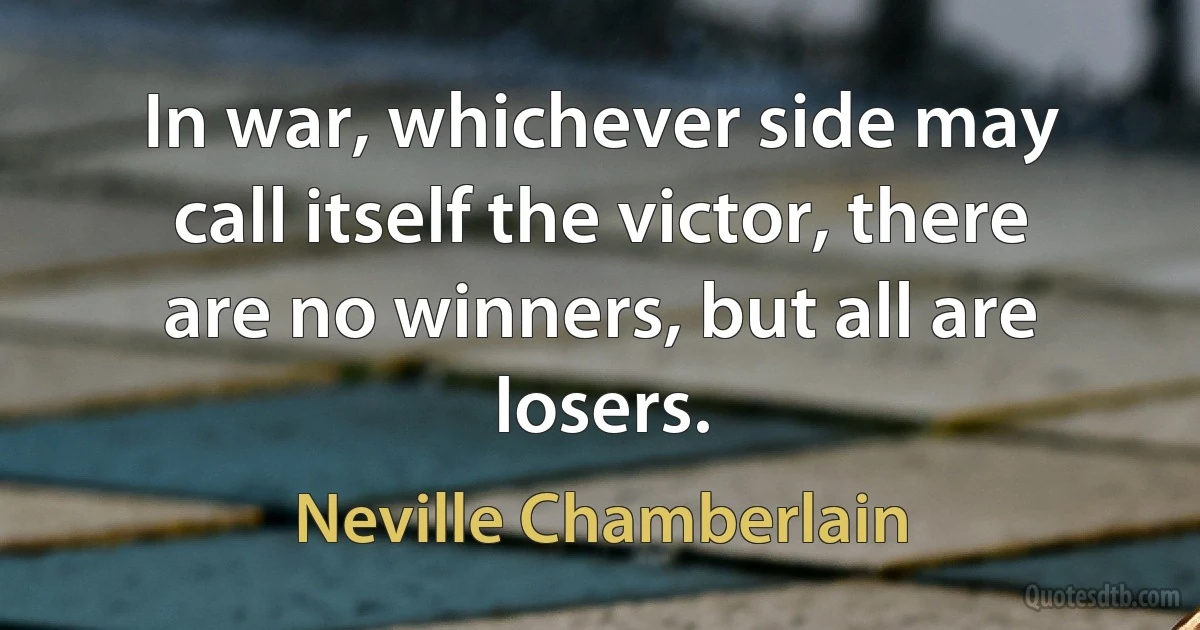 In war, whichever side may call itself the victor, there are no winners, but all are losers.

Neville Chamberlain

Quotesdtb.com